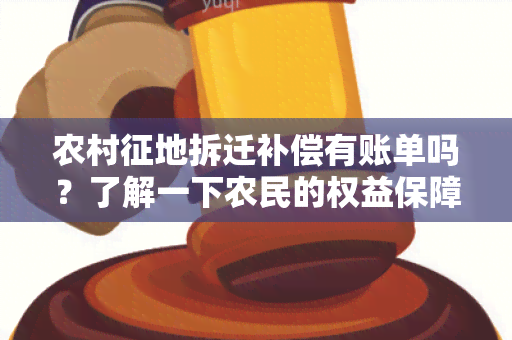 yuqi

农村征地拆迁补偿有账单吗？了解一下农民的权益保障